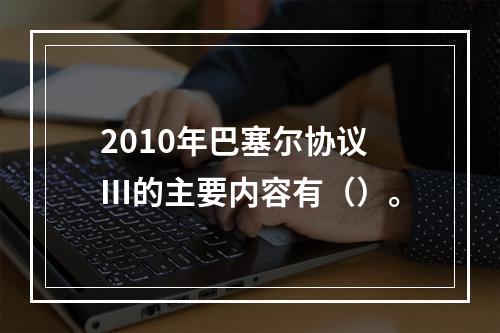 2010年巴塞尔协议III的主要内容有（）。